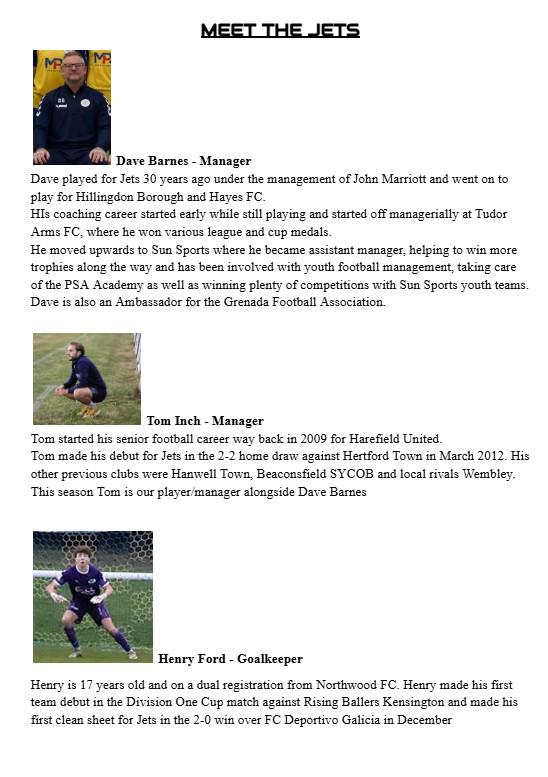 MEET THE JETS

Dave Barnes - Manager

Dave played for Jets 30 years ago under the management of John Marriott and went on to play for Hillingdon Borough and Hayes FC.
HIs coaching career started early while still playing and started off managerially at Tudor Arms FC, where he won various league and cup medals.
He moved upwards to Sun Sports where he became assistant manager, helping to win more trophies along the way and has been involved with youth football management, taking care of the PSA Academy as well as winning plenty of competitions with Sun Sports youth teams.
Dave is also an Ambassador for the Grenada Football Association.

Tom Inch - Manager

Tom started his senior football career way back in 2009 for Harefield United.
Tom made his debut for Jets in the 2-2 home draw against Hertford Town in March 2012. His other previous clubs were Hanwell Town, Beaconsfield SYCOB and local rivals Wembley.
This season Tom is our player/manager alongside Dave Barnes

Henry Ford - Goalkeeper

Henry is 17 years old and on a dual registration from Northwood FC. Henry made his first team debut in the Division One Cup match against Rising Ballers Kensington and made his first clean sheet for Jets in the 2-0 win over FC Deportivo Galicia in December